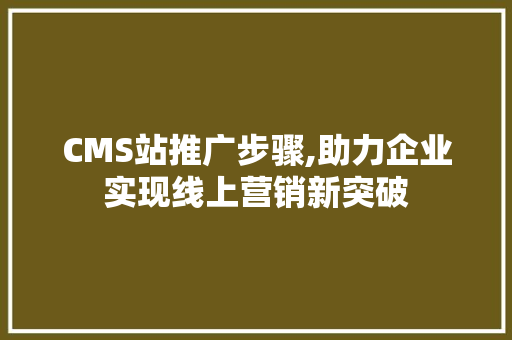 CMS站推广步骤,助力企业实现线上营销新突破